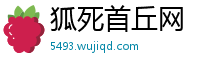 狐死首丘网
5493.wujiqd.com